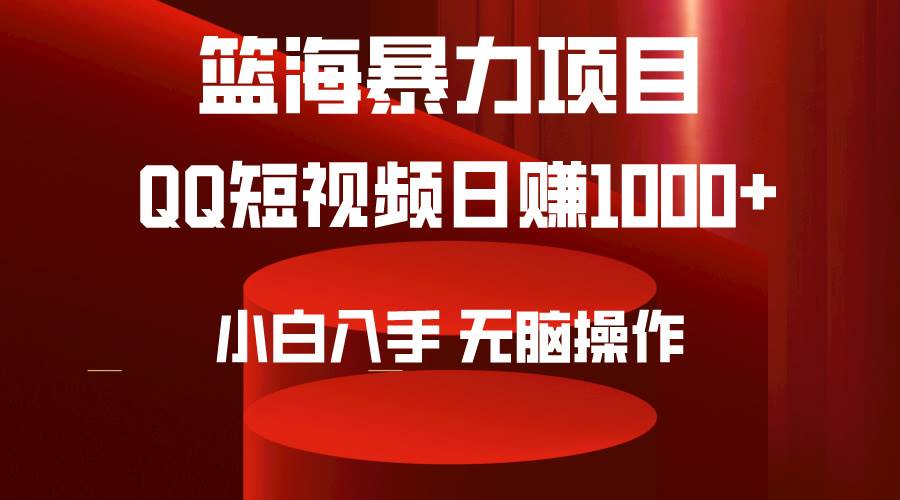 篮海暴力项目

QQ短视频日赚1000+

小白入手 无脑操作